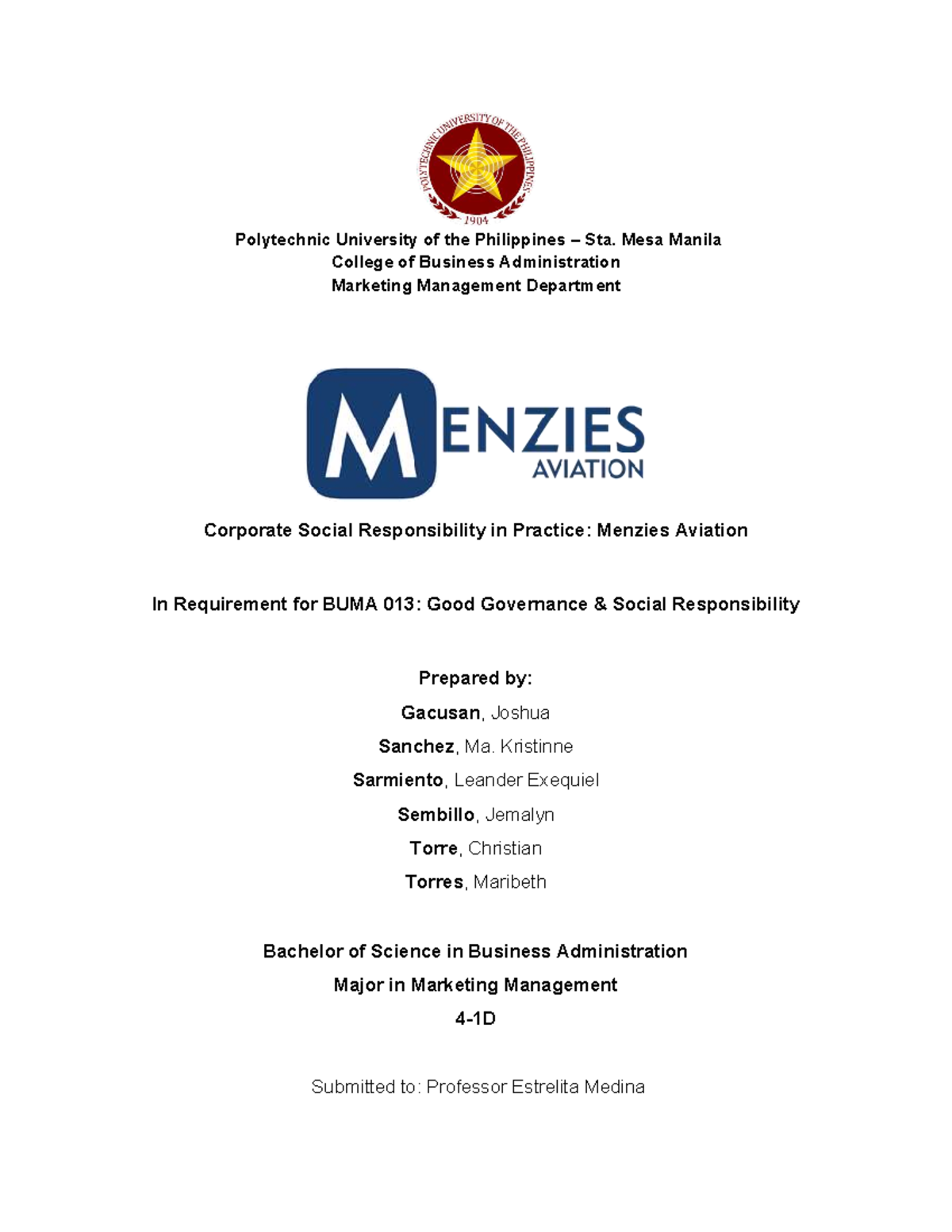 POLYTECHNIC UNIVERSITY OF THE PHILIPPINES
1904

Polytechnic University of the Philippines – Sta. Mesa Manila
College of Business Administration
Marketing Management Department

MENZIES
AVIATION

Corporate Social Responsibility in Practice: Menzies Aviation

In Requirement for BUMA 013: Good Governance & Social Responsibility

Prepared by:
Gacusan, Joshua
Sanchez, Ma. Kristinne
Sarmiento, Leander Exequiel
Sembillo, Jemalyn
Torre, Christian
Torres, Maribeth

Bachelor of Science in Business Administration
Major in Marketing Management
4-1D

Submitted to: Professor Estrelita Medina